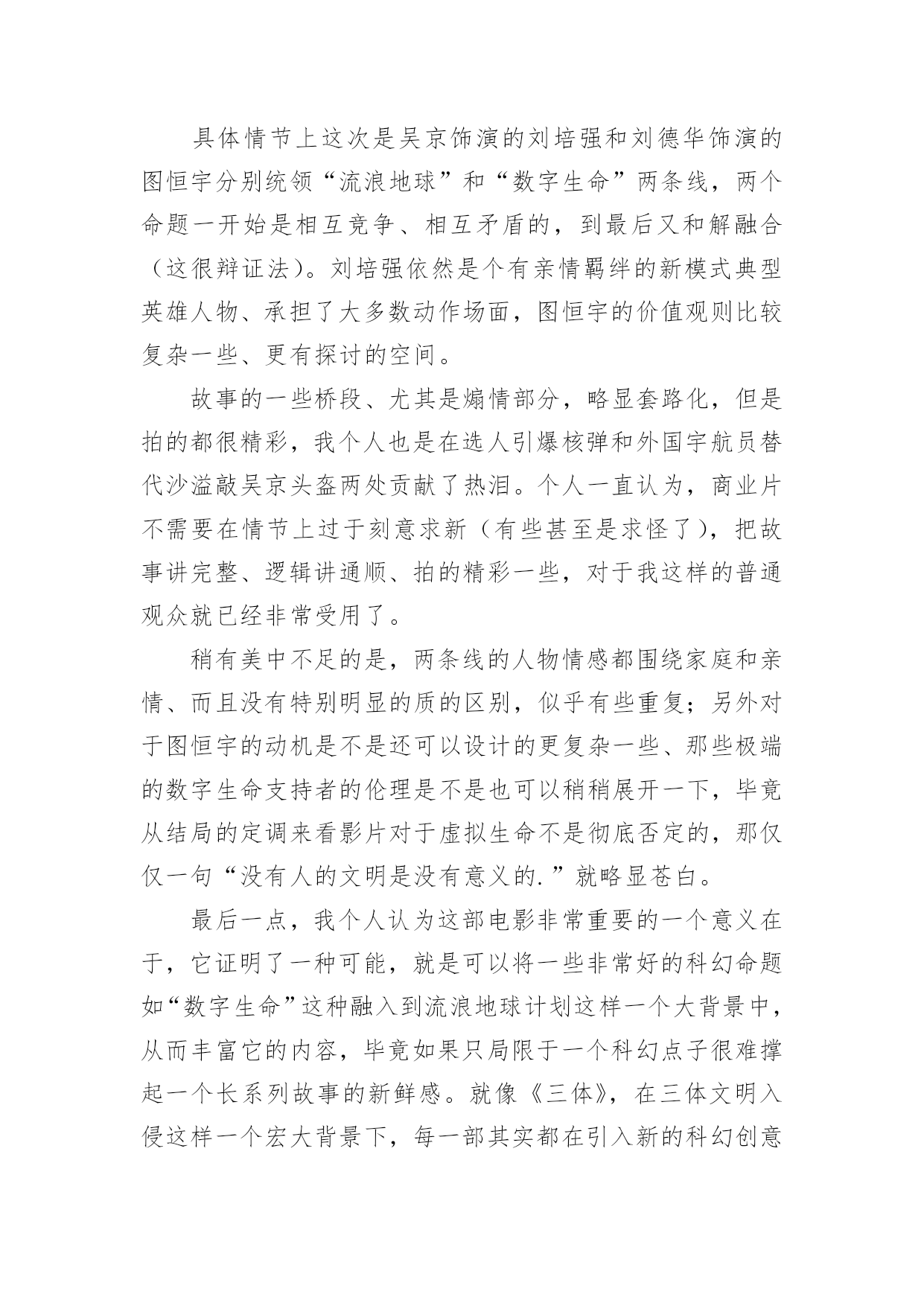 具体情节上这次是吴京饰演的刘培强和刘德华饰演的图恒宇分别统领“流浪地球”和“数字生命”两条线，两个命题一开始是相互竞争、相互矛盾的，到最后又和解融合（这很辩证法）。刘培强依然是个有亲情羁绊的新模式典型英雄人物、承担了大多数动作场面，图恒宇的价值观则比较复杂一些、更有探讨的空间。

故事的一些桥段、尤其是煽情部分，略显套路化，但是拍的都很精彩，我个人也是在选人引爆核弹和外国宇航员替代沙溢敲吴京头盔两处贡献了热泪。个人一直认为，商业片不需要在情节上过于刻意求新（有些甚至是求怪了），把故事讲完整、逻辑讲通顺、拍的精彩一些，对于我这样的普通观众就已经非常受用了。

稍有美中不足的是，两条线的人物情感都围绕家庭和亲情、而且没有特别明显的质的区别，似乎有些重复；另外对于图恒宇的动机是不是还可以设计的更复杂一些、那些极端的数字生命支持者的伦理是不是也可以稍稍展开一下，毕竟从结局的定调来看影片对于虚拟生命不是彻底否定的，那仅仅一句“没有人的文明是没有意义的.”就略显苍白。

最后一点，我个人认为这部电影非常重要的一个意义在于，它证明了一种可能，就是可以将一些非常好的科幻命题如“数字生命”这种融入到流浪地球计划这样一个大背景中，从而丰富它的内容，毕竟如果只局限于一个科幻点子很难撑起一个长系列故事的新鲜感。就像《三体》，在三体文明入侵这样一个宏大背景下，每一部其实都在引入新的科幻创意